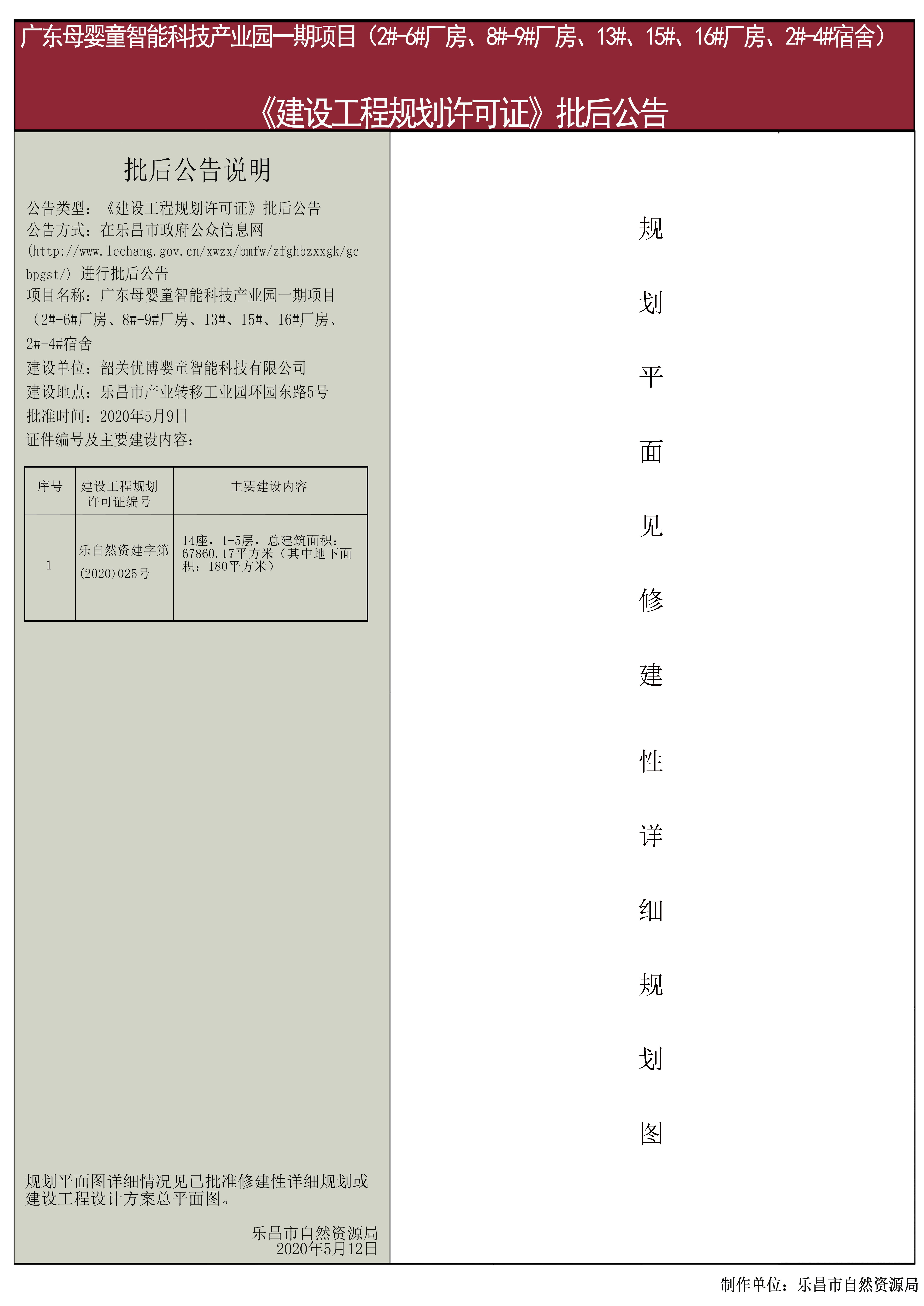 广东母婴童智能科技产业园一期项目（2#-6#厂房、8#-9#厂房、13#、15#、16#厂房、2#-4#宿舍）

《建设工程规划许可证》批后公告

批后公告说明

公告类型：《建设工程规划许可证》批后公告
公告方式：在乐昌市政府公众信息网(http://www.lechang.gov.cn/xwzx/bmfw/zfghbzxxgk/gcbpgst/) 进行批后公告
项目名称：广东母婴童智能科技产业园一期项目（2#-6#厂房、8#-9#厂房、13#、15#、16#厂房、2#-4#宿舍
建设单位：韶关优博婴童智能科技有限公司
建设地点：乐昌市产业转移工业园环园东路5号
批准时间：2020年5月9日
证件编号及主要建设内容：

| 序号 | 建设工程规划许可证编号 | 主要建设内容 |
|---|---|---|
| 1 | 乐自然资建字第(2020)025号 | 14座，1-5层，总建筑面积：67860.17平方米（其中地下面积：180平方米） |

规划平面图详细情况见已批准修建性详细规划或建设工程设计方案总平面图。

乐昌市自然资源局
2020年5月12日

规划平面见修建性详细规划图

制作单位：乐昌市自然资源局